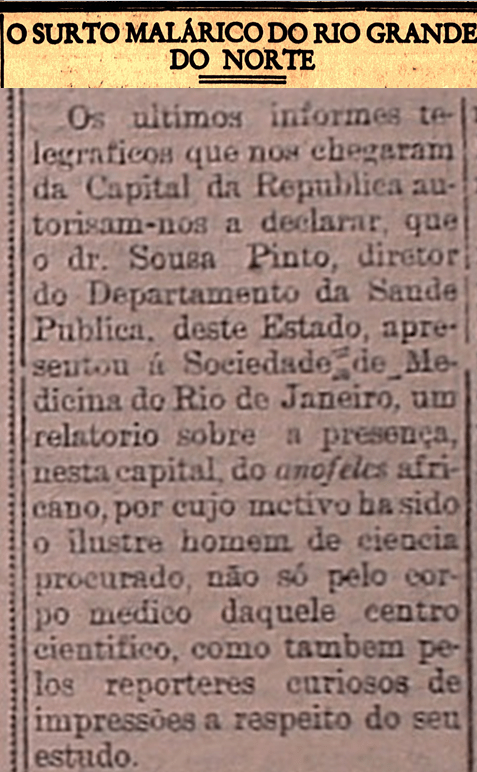 O SURTO MALÁRICO DO RIO GRANDE DO NORTE

Os ultimos informes telegraficos que nos chegaram da Capital da Republica autorisam-nos a declarar, que o dr. Sousa Pinto, diretor do Departamento da Saude Publica, deste Estado, apresentou á Sociedade de Medicina do Rio de Janeiro, um relatorio sobre a presença, nesta capital, do anofeles africano, por cujo motivo ha sido o ilustre homem de ciencia procurado, não só pelo corpo medico daquele centro cientifico, como tambem pelos reporteres curiosos de impressões a respeito do seu estudo.